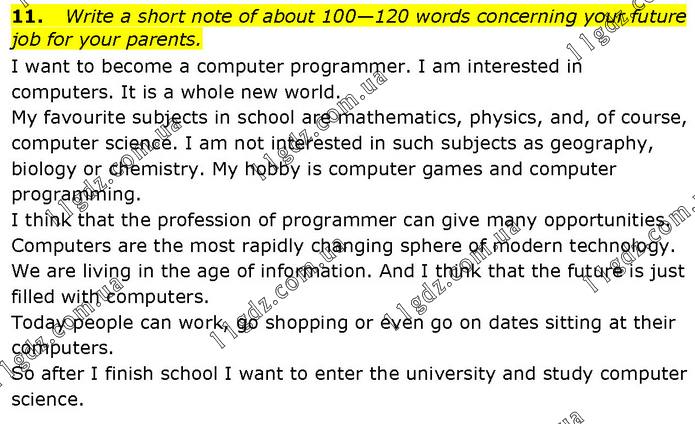 11. Write a short note of about 100—120 words concerning your future job for your parents.

I want to become a computer programmer. I am interested in computers. It is a whole new world.

My favourite subjects in school are mathematics, physics, and, of course, computer science. I am not interested in such subjects as geography, biology or chemistry. My hobby is computer games and computer programming.

I think that the profession of programmer can give many opportunities. Computers are the most rapidly changing sphere of modern technology. We are living in the age of information. And I think that the future is just filled with computers.

Today people can work, go shopping or even go on dates sitting at their computers.

So after I finish school I want to enter the university and study computer science.

11gdz.com.ua